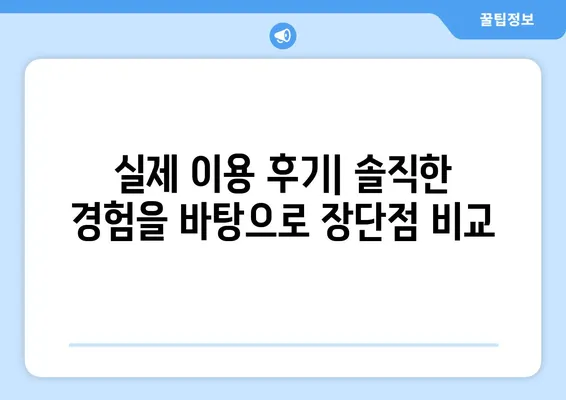 꿀팁정보

실제 이용 후기| 솔직한 경험을 바탕으로 장단점 비교